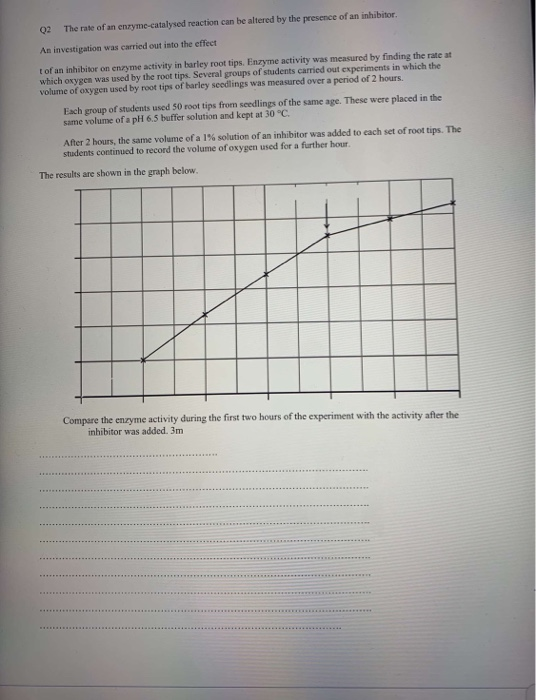 Q2 The rate of an enzyme-catalysed reaction can be altered by the presence of an inhibitor.

An investigation was carried out into the effect

t of an inhibitor on enzyme activity in barley root tips. Enzyme activity was measured by finding the rate at which oxygen was used by the root tips. Several groups of students carried out experiments in which the volume of oxygen used by root tips of barley seedlings was measured over a period of 2 hours.

Each group of students used 50 root tips from seedlings of the same age. These were placed in the same volume of a pH 6.5 buffer solution and kept at 30 °C.

After 2 hours, the same volume of a 1% solution of an inhibitor was added to each set of root tips. The students continued to record the volume of oxygen used for a further hour.

The results are shown in the graph below.

Compare the enzyme activity during the first two hours of the experiment with the activity after the inhibitor was added. 3m

____
____
____
____
____
____
____
____
____
____
____